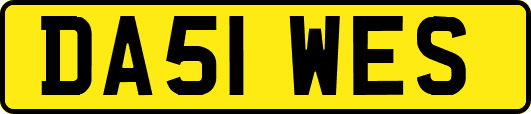 DA51 WES